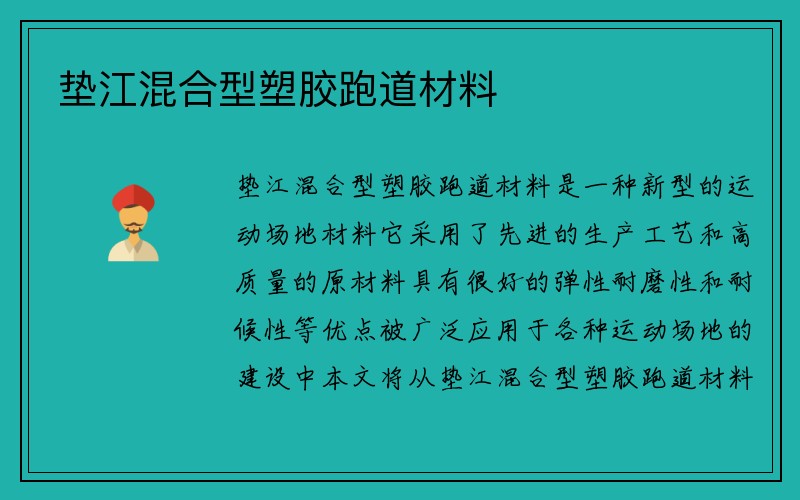 垫江混合型塑胶跑道材料

垫江混合型塑胶跑道材料是一种新型的运动场地材料它采用了先进的生产工艺和高质量的原材料具有很好的弹性耐磨性和耐候性等优点被广泛应用于各种运动场地的建设中本文将从垫江混合型塑胶跑道材料